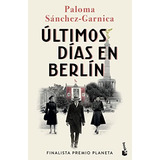 Paloma Sánchez-Garnica

ÚLTIMOS DÍAS EN BERLÍN

FINALISTA PREMIO PLANETA

booket